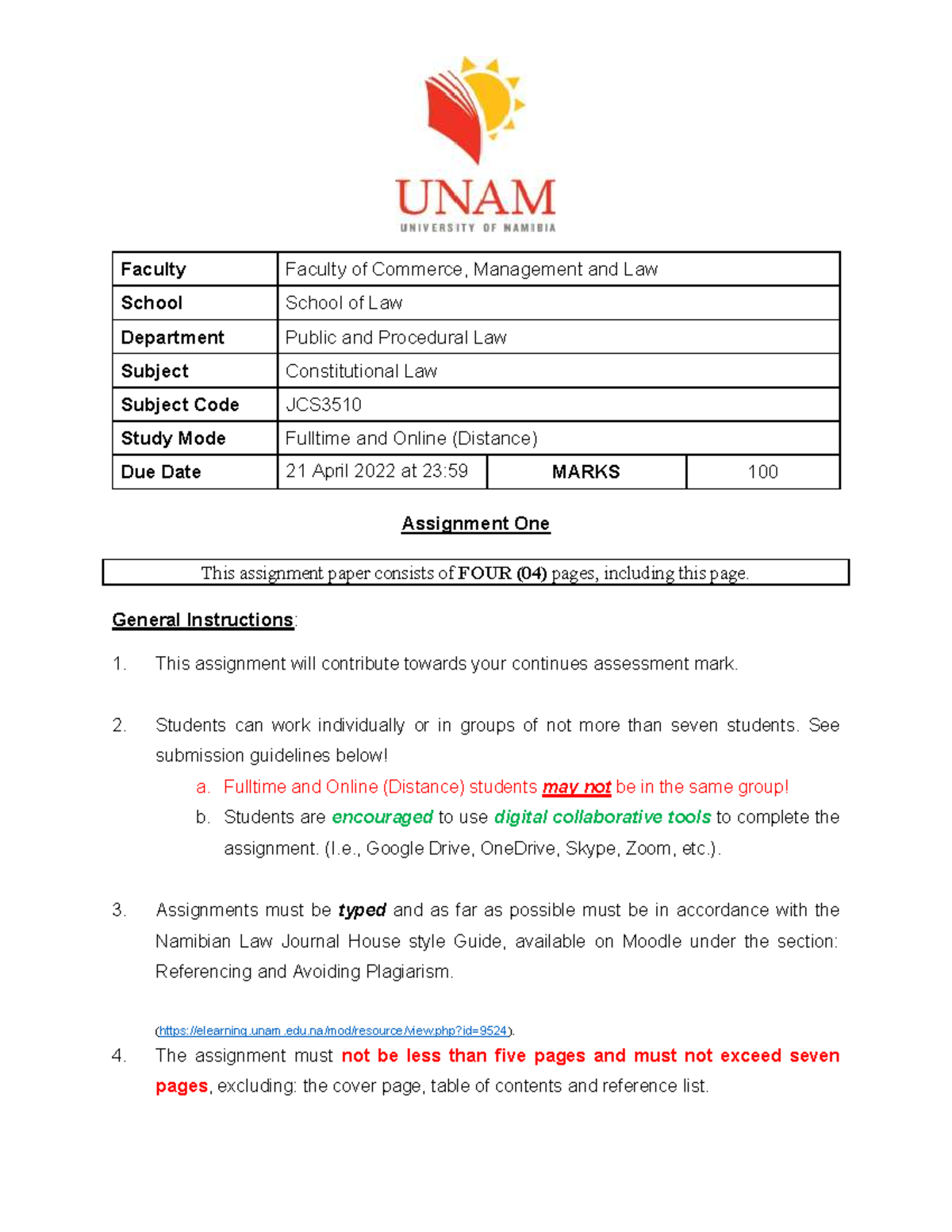 UNAM
UNIVERSITY OF NAMIBIA

| Faculty | Faculty of Commerce, Management and Law | | |
|---|---|---|---|
| School | School of Law | | |
| Department | Public and Procedural Law | | |
| Subject | Constitutional Law | | |
| Subject Code | JCS3510 | | |
| Study Mode | Fulltime and Online (Distance) | | |
| Due Date | 21 April 2022 at 23:59 | MARKS | 100 |

Assignment One

This assignment paper consists of FOUR (04) pages, including this page.

General Instructions:

1. This assignment will contribute towards your continues assessment mark.

2. Students can work individually or in groups of not more than seven students. See submission guidelines below!
a. Fulltime and Online (Distance) students may not be in the same group!
b. Students are encouraged to use digital collaborative tools to complete the assignment. (I.e., Google Drive, OneDrive, Skype, Zoom, etc.).

3. Assignments must be typed and as far as possible must be in accordance with the Namibian Law Journal House style Guide, available on Moodle under the section: Referencing and Avoiding Plagiarism.

(https://elearning.unam.edu.na/mod/resource/view.php?id=9524).

4. The assignment must not be less than five pages and must not exceed seven pages, excluding: the cover page, table of contents and reference list.